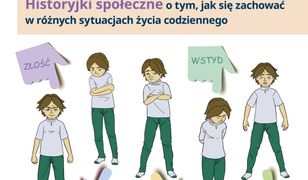 Historyjki społeczne o tym, jak się zachować w różnych sytuacjach życia codziennego

ZŁOŚĆ

WSTYD